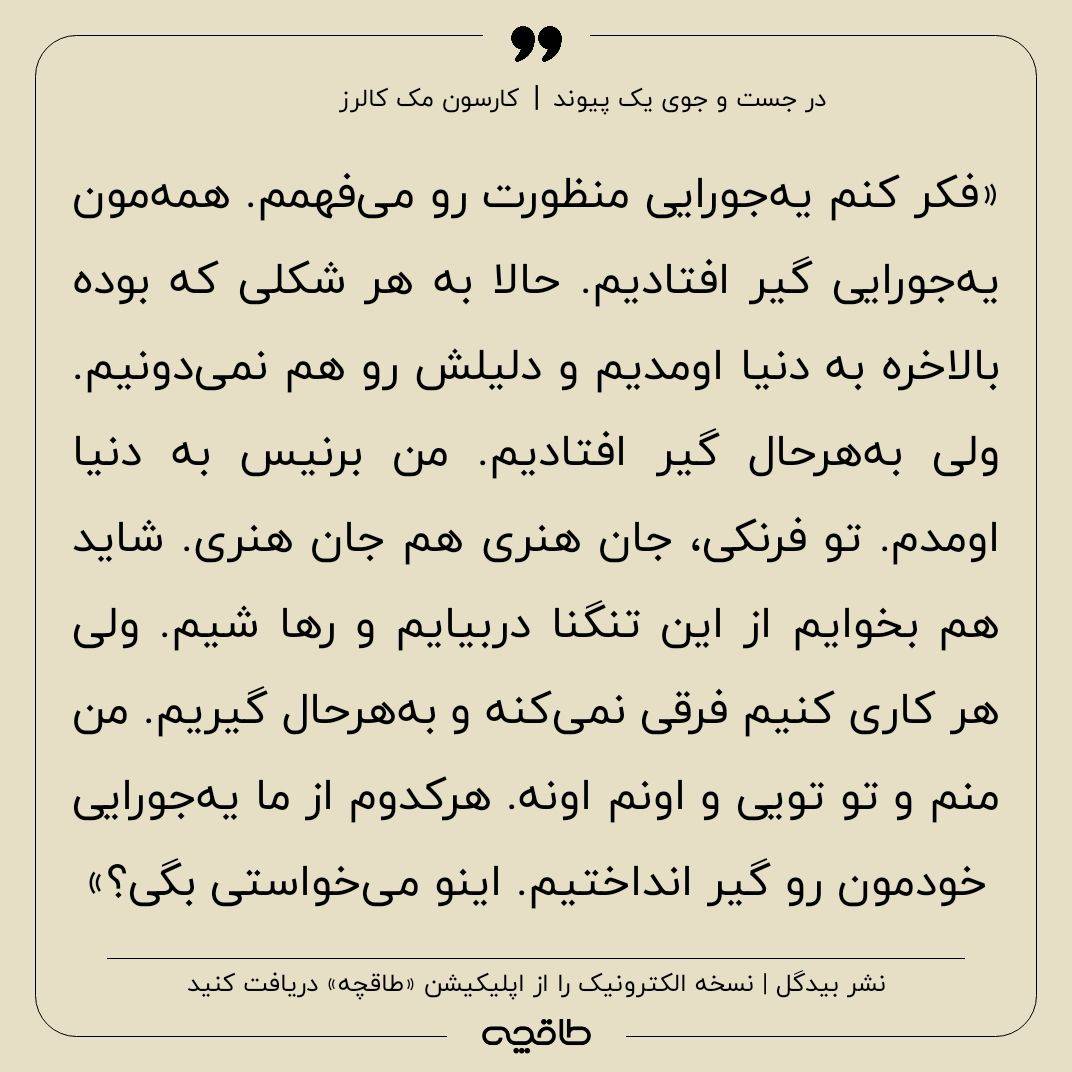 در جست و جوی یک پیوند | کارسون مک کالرز

«فکر کنم یه‌جورایی منظورت رو می‌فهمم. همه‌مون یه‌جورایی گیر افتادیم. حالا به هر شکلی که بوده بالاخره به دنیا اومدیم و دلیلش رو هم نمی‌دونیم. ولی به‌هرحال گیر افتادیم. من برنیس به دنیا اومدم. تو فرنکی، جان هنری هم جان هنری. شاید هم بخوایم از این تنگنا دربیایم و رها شیم. ولی هر کاری کنیم فرقی نمی‌کنه و به‌هرحال گیریم. من منم و تو تویی و اونم اونه. هرکدوم از ما یه‌جورایی خودمون رو گیر انداختیم. اینو می‌خواستی بگی؟»

نشر بیدگل | نسخه الکترونیک را از اپلیکیشن «طاقچه» دریافت کنید

طاقچه